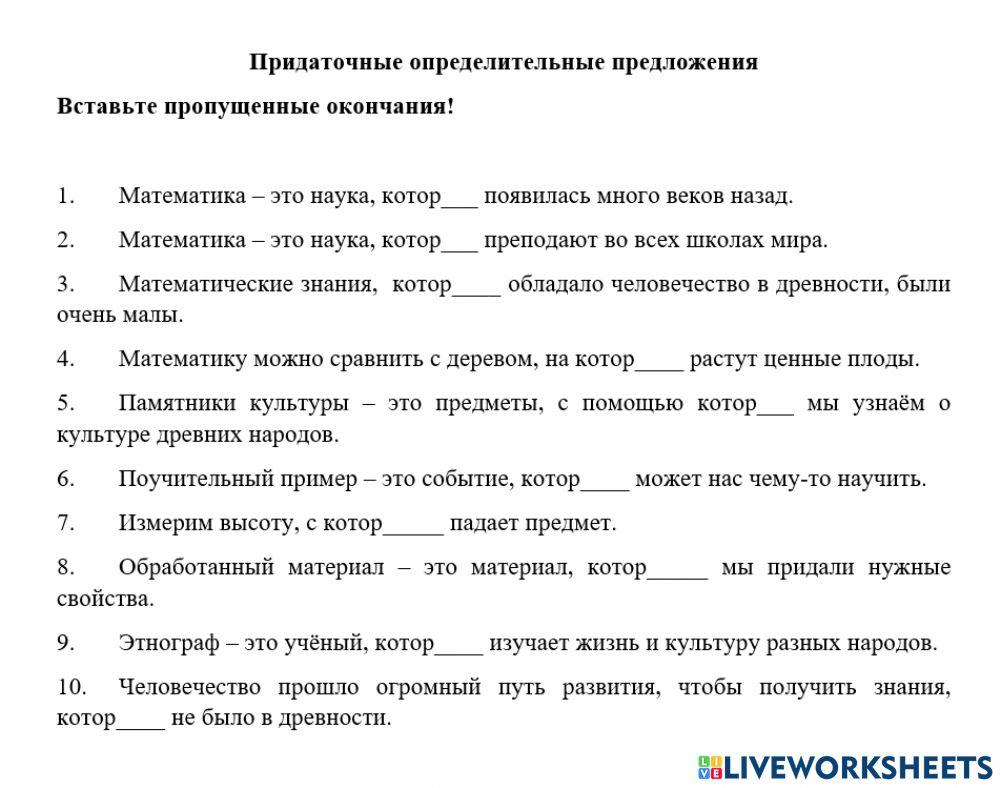 Придаточные определительные предложения

Вставьте пропущенные окончания!

1. Математика – это наука, котор___ появилась много веков назад.

2. Математика – это наука, котор___ преподают во всех школах мира.

3. Математические знания, котор____ обладало человечество в древности, были очень малы.

4. Математику можно сравнить с деревом, на котор____ растут ценные плоды.

5. Памятники культуры – это предметы, с помощью котор___ мы узнаём о культуре древних народов.

6. Поучительный пример – это событие, котор____ может нас чему-то научить.

7. Измерим высоту, с котор_____ падает предмет.

8. Обработанный материал – это материал, котор_____ мы придали нужные свойства.

9. Этнограф – это учёный, котор____ изучает жизнь и культуру разных народов.

10. Человечество прошло огромный путь развития, чтобы получить знания, котор____ не было в древности.

LIVEWORKSHEETS